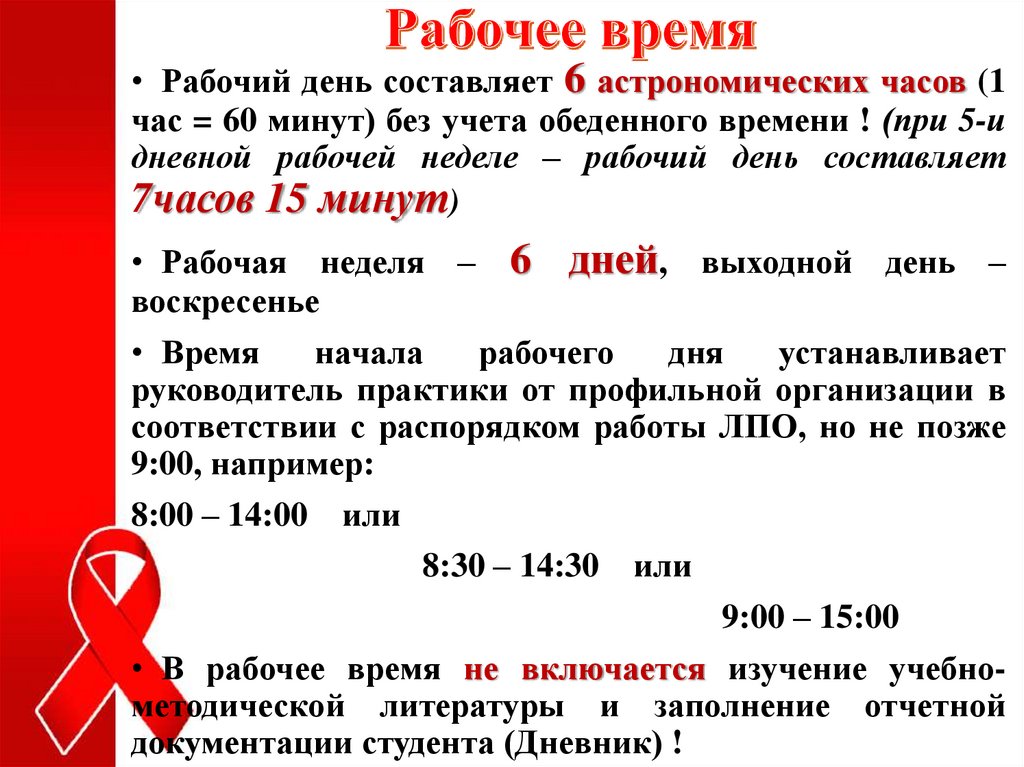 Рабочее время

• Рабочий день составляет 6 астрономических часов (1 час = 60 минут) без учета обеденного времени ! (при 5-и дневной рабочей неделе – рабочий день составляет 7часов 15 минут)

• Рабочая неделя – 6 дней, выходной день – воскресенье

• Время начала рабочего дня устанавливает руководитель практики от профильной организации в соответствии с распорядком работы ЛПО, но не позже 9:00, например:

8:00 – 14:00 или

8:30 – 14:30 или

9:00 – 15:00

• В рабочее время не включается изучение учебно-методической литературы и заполнение отчетной документации студента (Дневник) !